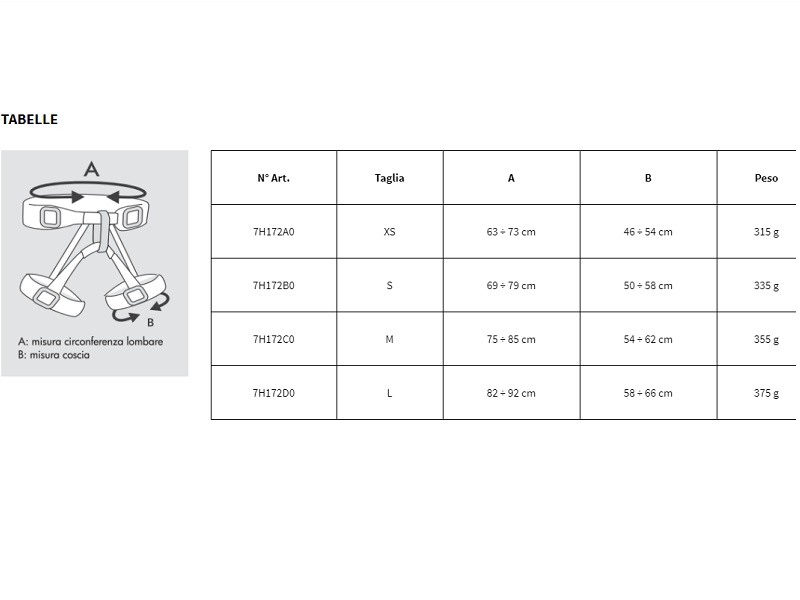 TABELLE

A

B

A: misura circonferenza lombare
B: misura coscia

| N° Art. | Taglia | A | B | Peso |
|---|---|---|---|---|
| 7H172A0 | XS | 63 ÷ 73 cm | 46 ÷ 54 cm | 315 g |
| 7H172B0 | S | 69 ÷ 79 cm | 50 ÷ 58 cm | 335 g |
| 7H172C0 | M | 75 ÷ 85 cm | 54 ÷ 62 cm | 355 g |
| 7H172D0 | L | 82 ÷ 92 cm | 58 ÷ 66 cm | 375 g |